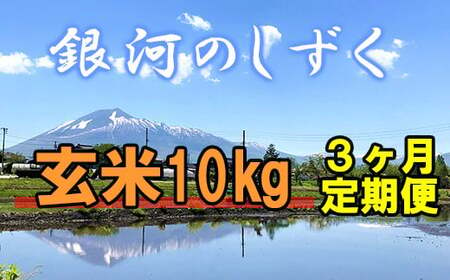 銀河のしずく

玄米10kg

３ヶ月
定期便